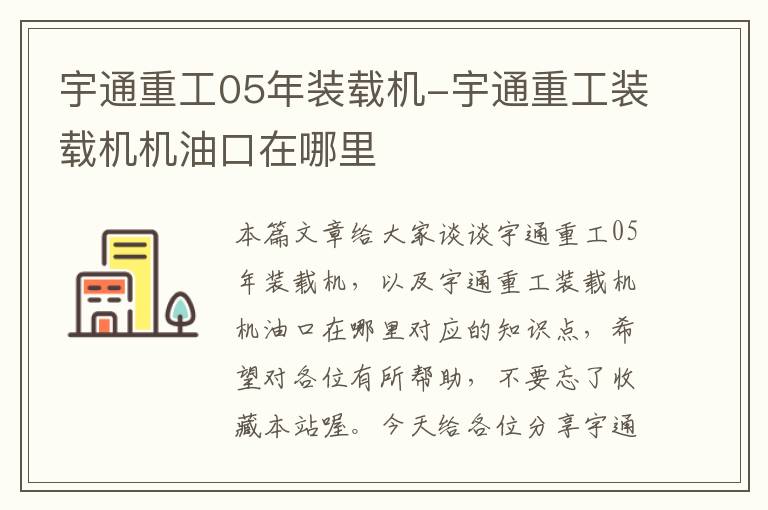 宇通重工05年装载机-宇通重工装载机机油口在哪里

本篇文章给大家谈谈宇通重工05年装载机，以及宇通重工装载机机油口在哪里对应的知识点，希望对各位有所帮助，不要忘了收藏本站喔。今天给各位分享宇通